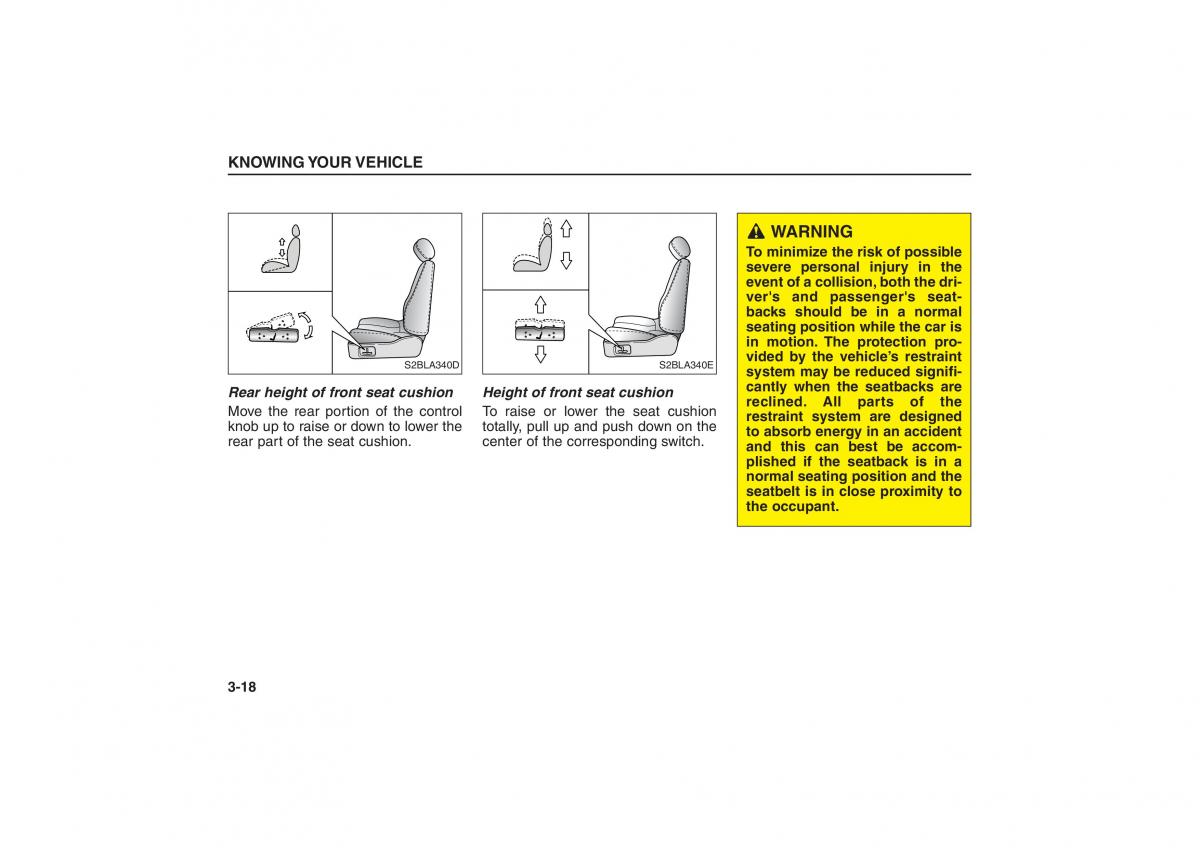 KNOWING YOUR VEHICLE

S2BLA340D

Rear height of front seat cushion

Move the rear portion of the control knob up to raise or down to lower the rear part of the seat cushion.

S2BLA340E

Height of front seat cushion

To raise or lower the seat cushion totally, pull up and push down on the center of the corresponding switch.

WARNING

To minimize the risk of possible severe personal injury in the event of a collision, both the driver's and passenger's seatbacks should be in a normal seating position while the car is in motion. The protection provided by the vehicle's restraint system may be reduced significantly when the seatbacks are reclined. All parts of the restraint system are designed to absorb energy in an accident and this can best be accomplished if the seatback is in a normal seating position and the seatbelt is in close proximity to the occupant.

3-18